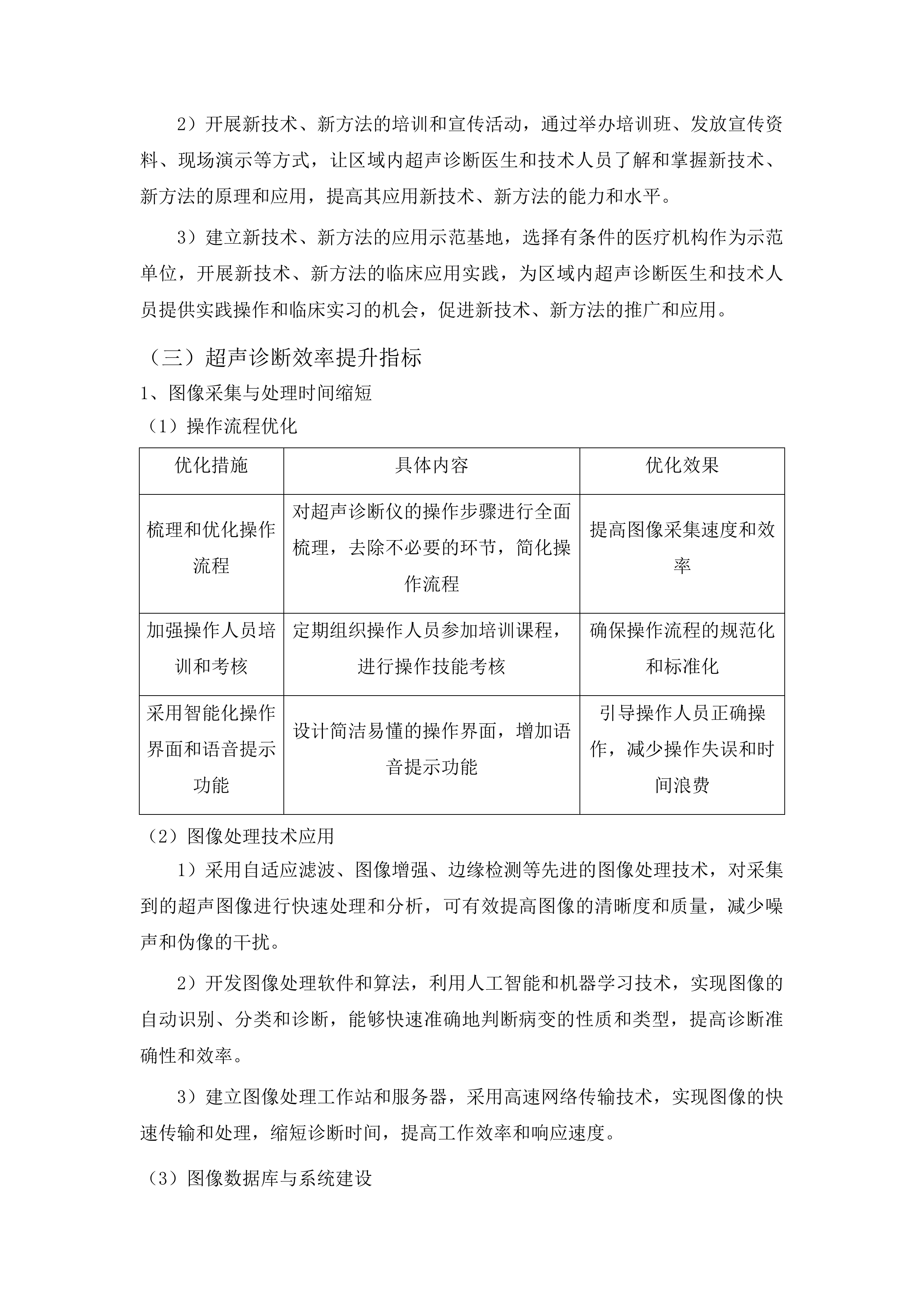 2）开展新技术、新方法的培训和宣传活动，通过举办培训班、发放宣传资料、现场演示等方式，让区域内超声诊断医生和技术人员了解和掌握新技术、新方法的原理和应用，提高其应用新技术、新方法的能力和水平。

3）建立新技术、新方法的应用示范基地，选择有条件的医疗机构作为示范单位，开展新技术、新方法的临床应用实践，为区域内超声诊断医生和技术人员提供实践操作和临床实习的机会，促进新技术、新方法的推广和应用。

（三）超声诊断效率提升指标

1、图像采集与处理时间缩短

（1）操作流程优化

| 优化措施 | 具体内容 | 优化效果 |
|---|---|---|
| 梳理和优化操作流程 | 对超声诊断仪的操作步骤进行全面梳理，去除不必要的环节，简化操作流程 | 提高图像采集速度和效率 |
| 加强操作人员培训和考核 | 定期组织操作人员参加培训课程，进行操作技能考核 | 确保操作流程的规范化和标准化 |
| 采用智能化操作界面和语音提示功能 | 设计简洁易懂的操作界面，增加语音提示功能 | 引导操作人员正确操作，减少操作失误和时间浪费 |

（2）图像处理技术应用

1）采用自适应滤波、图像增强、边缘检测等先进的图像处理技术，对采集到的超声图像进行快速处理和分析，可有效提高图像的清晰度和质量，减少噪声和伪像的干扰。

2）开发图像处理软件和算法，利用人工智能和机器学习技术，实现图像的自动识别、分类和诊断，能够快速准确地判断病变的性质和类型，提高诊断准确性和效率。

3）建立图像处理工作站和服务器，采用高速网络传输技术，实现图像的快速传输和处理，缩短诊断时间，提高工作效率和响应速度。

（3）图像数据库与系统建设